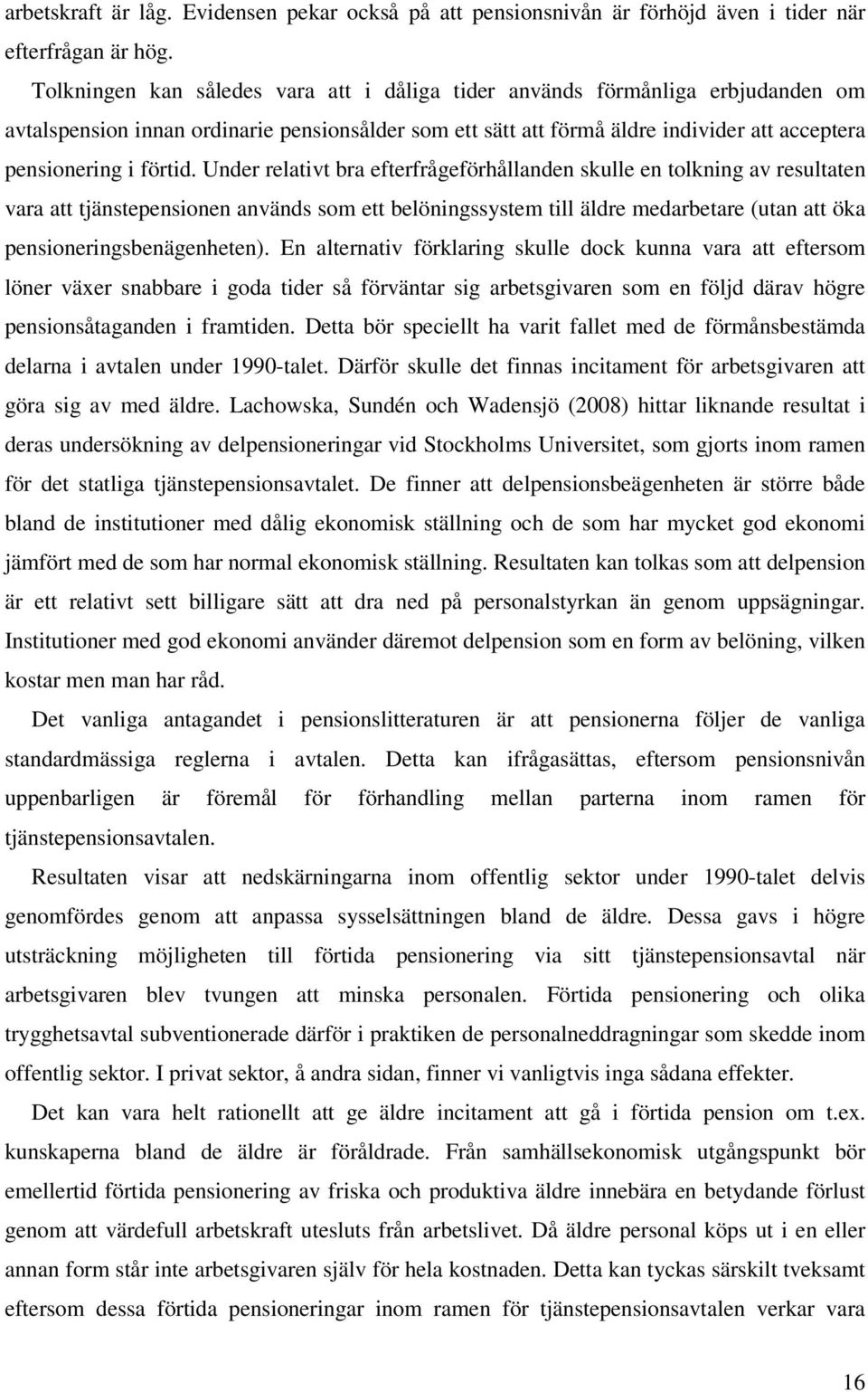 arbetskraft är låg. Evidensen pekar också på att pensionsnivån är förhöjd även i tider när efterfrågan är hög.

Tolkningen kan således vara att i dåliga tider används förmånliga erbjudanden om avtalspension innan ordinarie pensionsålder som ett sätt att förmå äldre individer att acceptera pensionering i förtid. Under relativt bra efterfrågeförhållanden skulle en tolkning av resultaten vara att tjänstepensionen används som ett belöningssystem till äldre medarbetare (utan att öka pensioneringsbenägenheten). En alternativ förklaring skulle dock kunna vara att eftersom löner växer snabbare i goda tider så förväntar sig arbetsgivaren som en följd därav högre pensionsåtaganden i framtiden. Detta bör speciellt ha varit fallet med de förmånsbestämda delarna i avtalen under 1990-talet. Därför skulle det finnas incitament för arbetsgivaren att göra sig av med äldre. Lachowska, Sundén och Wadensjö (2008) hittar liknande resultat i deras undersökning av delpensioneringar vid Stockholms Universitet, som gjorts inom ramen för det statliga tjänstepensionsavtalet. De finner att delpensionsbeägenheten är större både bland de institutioner med dålig ekonomisk ställning och de som har mycket god ekonomi jämfört med de som har normal ekonomisk ställning. Resultaten kan tolkas som att delpension är ett relativt sett billigare sätt att dra ned på personalstyrkan än genom uppsägningar. Institutioner med god ekonomi använder däremot delpension som en form av belöning, vilken kostar men man har råd.

Det vanliga antagandet i pensionslitteraturen är att pensionerna följer de vanliga standardmässiga reglerna i avtalen. Detta kan ifrågasättas, eftersom pensionsnivån uppenbarligen är föremål för förhandling mellan parterna inom ramen för tjänstepensionsavtalen.

Resultaten visar att nedskärningarna inom offentlig sektor under 1990-talet delvis genomfördes genom att anpassa sysselsättningen bland de äldre. Dessa gavs i högre utsträckning möjligheten till förtida pensionering via sitt tjänstepensionsavtal när arbetsgivaren blev tvungen att minska personalen. Förtida pensionering och olika trygghetsavtal subventionerade därför i praktiken de personalneddragningar som skedde inom offentlig sektor. I privat sektor, å andra sidan, finner vi vanligtvis inga sådana effekter.

Det kan vara helt rationellt att ge äldre incitament att gå i förtida pension om t.ex. kunskaperna bland de äldre är föråldrade. Från samhällsekonomisk utgångspunkt bör emellertid förtida pensionering av friska och produktiva äldre innebära en betydande förlust genom att värdefull arbetskraft utesluts från arbetslivet. Då äldre personal köps ut i en eller annan form står inte arbetsgivaren själv för hela kostnaden. Detta kan tyckas särskilt tveksamt eftersom dessa förtida pensioneringar inom ramen för tjänstepensionsavtalen verkar vara

16